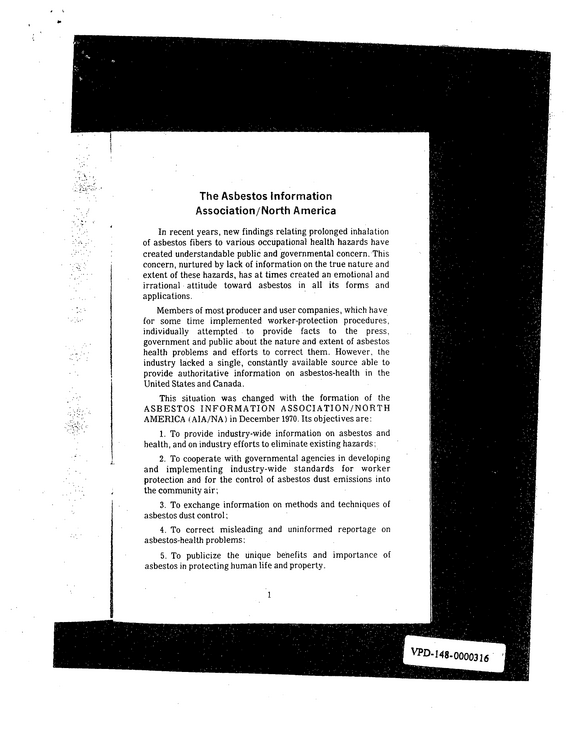 The Asbestos Information
Association/North America

In recent years, new findings relating prolonged inhalation of asbestos fibers to various occupational health hazards have created understandable public and governmental concern. This concern, nurtured by lack of information on the true nature and extent of these hazards, has at times created an emotional and irrational attitude toward asbestos in all its forms and applications.

Members of most producer and user companies, which have for some time implemented worker-protection procedures, individually attempted to provide facts to the press, government and public about the nature and extent of asbestos health problems and efforts to correct them. However, the industry lacked a single, constantly available source able to provide authoritative information on asbestos-health in the United States and Canada.

This situation was changed with the formation of the ASBESTOS INFORMATION ASSOCIATION/NORTH AMERICA (AIA/NA) in December 1970. Its objectives are:

1. To provide industry-wide information on asbestos and health, and on industry efforts to eliminate existing hazards;

2. To cooperate with governmental agencies in developing and implementing industry-wide standards for worker protection and for the control of asbestos dust emissions into the community air;

3. To exchange information on methods and techniques of asbestos dust control;

4. To correct misleading and uninformed reportage on asbestos-health problems;

5. To publicize the unique benefits and importance of asbestos in protecting human life and property.

1

VPD-148-0000316